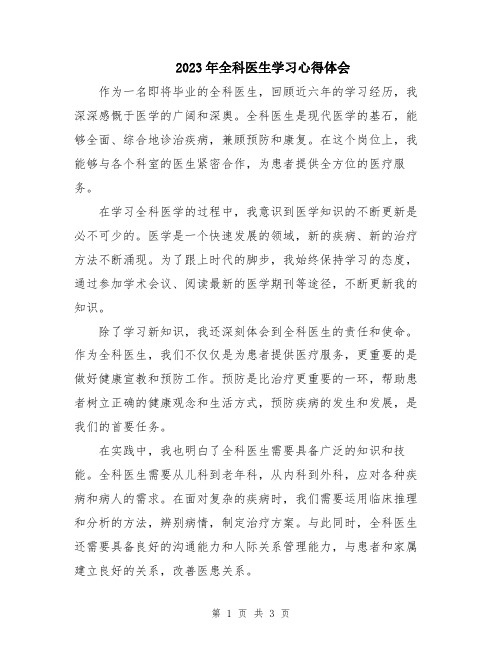 2023年全科医生学习心得体会

作为一名即将毕业的全科医生，回顾近六年的学习经历，我深深感慨于医学的广阔和深奥。全科医生是现代医学的基石，能够全面、综合地诊治疾病，兼顾预防和康复。在这个岗位上，我能够与各个科室的医生紧密合作，为患者提供全方位的医疗服务。

在学习全科医学的过程中，我意识到医学知识的不断更新是必不可少的。医学是一个快速发展的领域，新的疾病、新的治疗方法不断涌现。为了跟上时代的脚步，我始终保持学习的态度，通过参加学术会议、阅读最新的医学期刊等途径，不断更新我的知识。

除了学习新知识，我还深刻体会到全科医生的责任和使命。作为全科医生，我们不仅仅是为患者提供医疗服务，更重要的是做好健康宣教和预防工作。预防是比治疗更重要的一环，帮助患者树立正确的健康观念和生活方式，预防疾病的发生和发展，是我们的首要任务。

在实践中，我也明白了全科医生需要具备广泛的知识和技能。全科医生需要从儿科到老年科，从内科到外科，应对各种疾病和病人的需求。在面对复杂的疾病时，我们需要运用临床推理和分析的方法，辨别病情，制定治疗方案。与此同时，全科医生还需要具备良好的沟通能力和人际关系管理能力，与患者和家属建立良好的关系，改善医患关系。

第 1 页 共 3 页